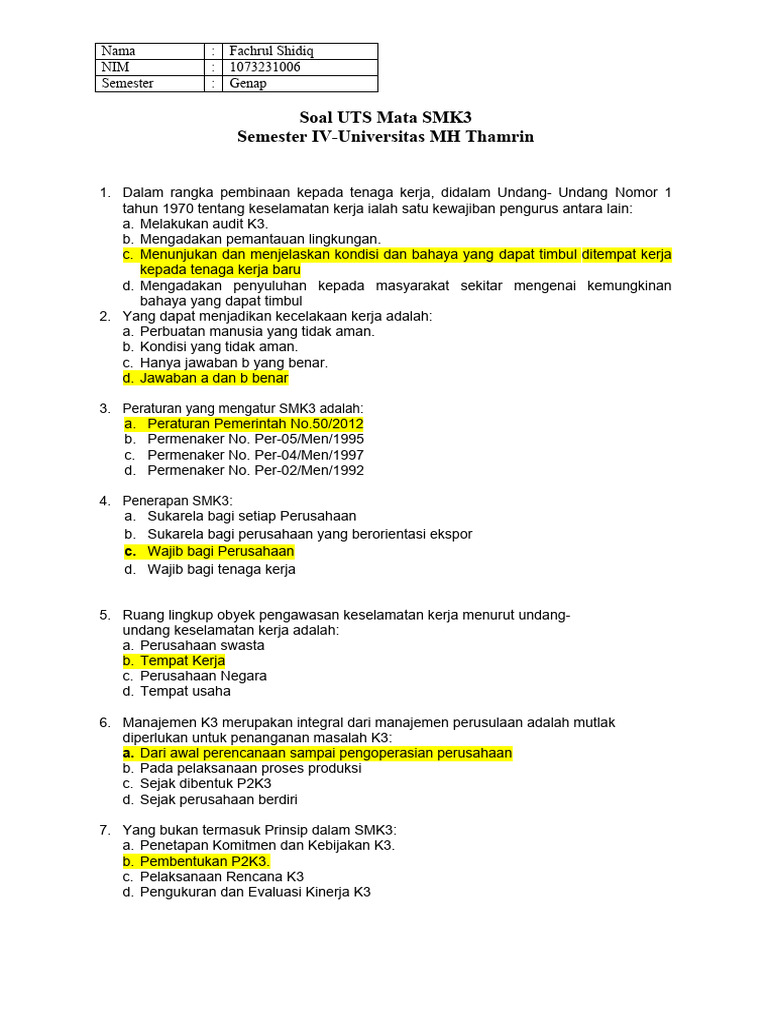 | Nama | : | Fachrul Shidiq |
|---|---|---|
| NIM | : | 1073231006 |
| Semester | : | Genap |

Soal UTS Mata SMK3
Semester IV-Universitas MH Thamrin

1. Dalam rangka pembinaan kepada tenaga kerja, didalam Undang- Undang Nomor 1 tahun 1970 tentang keselamatan kerja ialah satu kewajiban pengurus antara lain:
a. Melakukan audit K3.
b. Mengadakan pemantauan lingkungan.
c. Menunjukan dan menjelaskan kondisi dan bahaya yang dapat timbul ditempat kerja kepada tenaga kerja baru
d. Mengadakan penyuluhan kepada masyarakat sekitar mengenai kemungkinan bahaya yang dapat timbul
2. Yang dapat menjadikan kecelakaan kerja adalah:
a. Perbuatan manusia yang tidak aman.
b. Kondisi yang tidak aman.
c. Hanya jawaban b yang benar.
d. Jawaban a dan b benar

3. Peraturan yang mengatur SMK3 adalah:
a. Peraturan Pemerintah No.50/2012
b. Permenaker No. Per-05/Men/1995
c. Permenaker No. Per-04/Men/1997
d. Permenaker No. Per-02/Men/1992

4. Penerapan SMK3:
a. Sukarela bagi setiap Perusahaan
b. Sukarela bagi perusahaan yang berorientasi ekspor
c. Wajib bagi Perusahaan
d. Wajib bagi tenaga kerja

5. Ruang lingkup obyek pengawasan keselamatan kerja menurut undang-undang keselamatan kerja adalah:
a. Perusahaan swasta
b. Tempat Kerja
c. Perusahaan Negara
d. Tempat usaha

6. Manajemen K3 merupakan integral dari manajemen perusulaan adalah mutlak diperlukan untuk penanganan masalah K3:
a. Dari awal perencanaan sampai pengoperasian perusahaan
b. Pada pelaksanaan proses produksi
c. Sejak dibentuk P2K3
d. Sejak perusahaan berdiri

7. Yang bukan termasuk Prinsip dalam SMK3:
a. Penetapan Komitmen dan Kebijakan K3.
b. Pembentukan P2K3.
c. Pelaksanaan Rencana K3
d. Pengukuran dan Evaluasi Kinerja K3